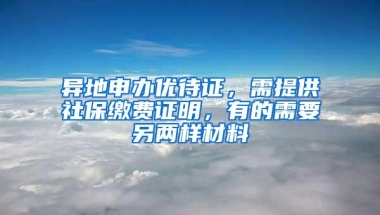 异地申办优待证，需提供社保缴费证明，有的需要另两样材料